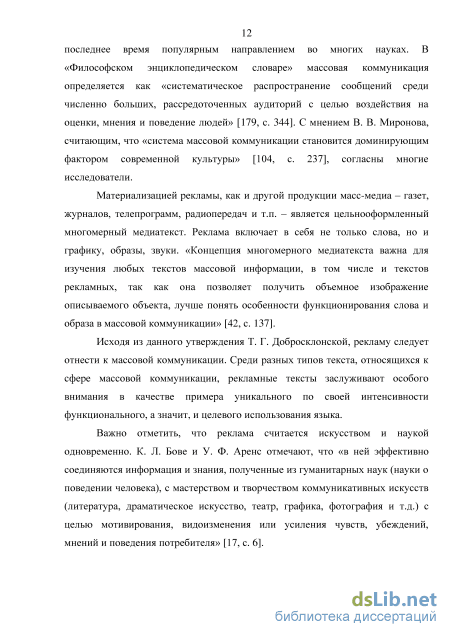 12

последнее время популярным направлением во многих науках. В «Философском энциклопедическом словаре» массовая коммуникация определяется как «систематическое распространение сообщений среди численно больших, рассредоточенных аудиторий с целью воздействия на оценки, мнения и поведение людей» [179, с. 344]. С мнением В. В. Миронова, считающим, что «система массовой коммуникации становится доминирующим фактором современной культуры» [104, с. 237], согласны многие исследователи.

Материализацией рекламы, как и другой продукции масс-медиа – газет, журналов, телепрограмм, радиопередач и т.п. – является цельнооформленный многомерный медиатекст. Реклама включает в себя не только слова, но и графику, образы, звуки. «Концепция многомерного медиатекста важна для изучения любых текстов массовой информации, в том числе и текстов рекламных, так как она позволяет получить объемное изображение описываемого объекта, лучше понять особенности функционирования слова и образа в массовой коммуникации» [42, с. 137].

Исходя из данного утверждения Т. Г. Добросклонской, рекламу следует отнести к массовой коммуникации. Среди разных типов текста, относящихся к сфере массовой коммуникации, рекламные тексты заслуживают особого внимания в качестве примера уникального по своей интенсивности функционального, а значит, и целевого использования языка.

Важно отметить, что реклама считается искусством и наукой одновременно. К. Л. Бове и У. Ф. Аренс отмечают, что «в ней эффективно соединяются информация и знания, полученные из гуманитарных наук (науки о поведении человека), с мастерством и творчеством коммуникативных искусств (литература, драматическое искусство, театр, графика, фотография и т.д.) с целью мотивирования, видоизменения или усиления чувств, убеждений, мнений и поведения потребителя» [17, с. 6].

dsLib.net
библиотека диссертаций